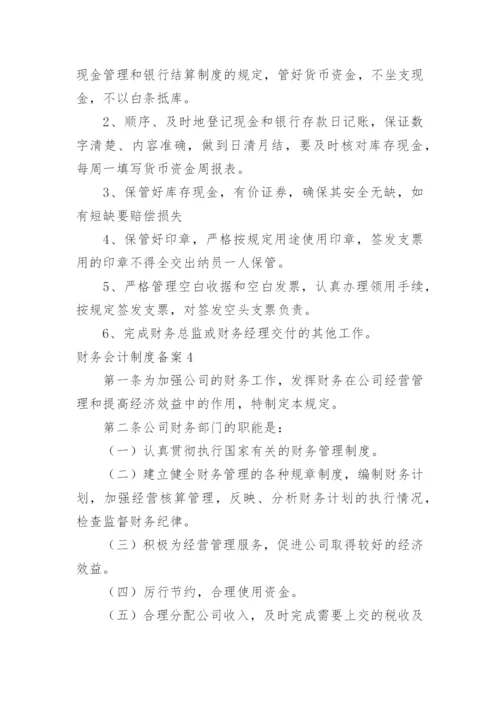 现金管理和银行结算制度的规定，管好货币资金，不坐支现金，不以白条抵库。

2、顺序、及时地登记现金和银行存款日记账，保证数字清楚、内容准确，做到日清月结，要及时核对库存现金，每周一填写货币资金周报表。

3、保管好库存现金，有价证券，确保其安全无缺，如有短缺要赔偿损失

4、保管好印章，严格按规定用途使用印章，签发支票用的印章不得全交出纳员一人保管。

5、严格管理空白收据和空白发票，认真办理领用手续，按规定签发支票，对签发空头支票负责。

6、完成财务总监或财务经理交付的其他工作。

财务会计制度备案4

第一条为加强公司的财务工作，发挥财务在公司经营管理和提高经济效益中的作用，特制定本规定。

第二条公司财务部门的职能是：

（一）认真贯彻执行国家有关的财务管理制度。

（二）建立健全财务管理的各种规章制度，编制财务计划，加强经营核算管理，反映、分析财务计划的执行情况，检查监督财务纪律。

（三）积极为经营管理服务，促进公司取得较好的经济效益。

（四）厉行节约，合理使用资金。

（五）合理分配公司收入，及时完成需要上交的税收及